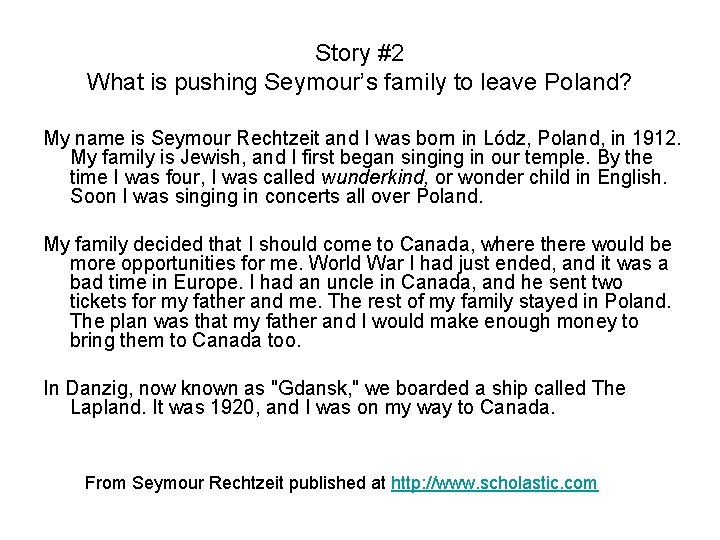 Story #2
What is pushing Seymour's family to leave Poland?

My name is Seymour Rechtzeit and I was born in Lódz, Poland, in 1912. My family is Jewish, and I first began singing in our temple. By the time I was four, I was called wunderkind, or wonder child in English. Soon I was singing in concerts all over Poland.

My family decided that I should come to Canada, where there would be more opportunities for me. World War I had just ended, and it was a bad time in Europe. I had an uncle in Canada, and he sent two tickets for my father and me. The rest of my family stayed in Poland. The plan was that my father and I would make enough money to bring them to Canada too.

In Danzig, now known as "Gdansk," we boarded a ship called The Lapland. It was 1920, and I was on my way to Canada.

From Seymour Rechtzeit published at http://www.scholastic.com